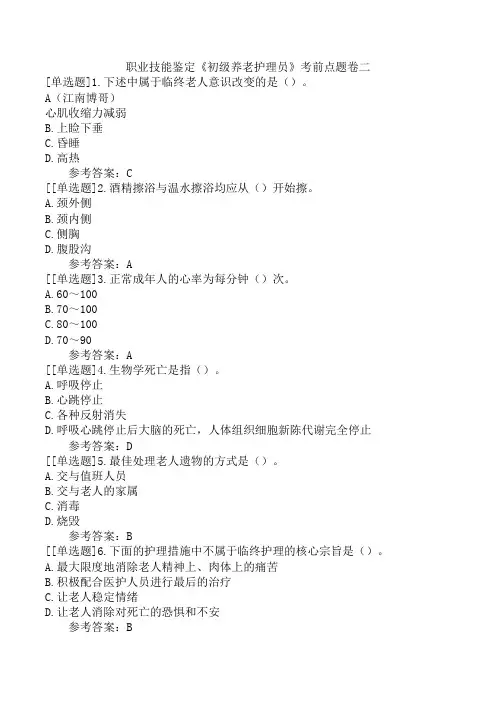 职业技能鉴定《初级养老护理员》考前点题卷二

[单选题]1.下述中属于临终老人意识改变的是（）。

A（江南博哥）

心肌收缩力减弱

B.上睑下垂

C.昏睡

D.高热

参考答案：C

[[单选题]2.酒精擦浴与温水擦浴均应从（）开始擦。

A.颈外侧

B.颈内侧

C.侧胸

D.腹股沟

参考答案：A

[[单选题]3.正常成年人的心率为每分钟（）次。

A.60～100

B.70～100

C.80～100

D.70～90

参考答案：A

[[单选题]4.生物学死亡是指（）。

A.呼吸停止

B.心跳停止

C.各种反射消失

D.呼吸心跳停止后大脑的死亡，人体组织细胞新陈代谢完全停止

参考答案：D

[[单选题]5.最佳处理老人遗物的方式是（）。

A.交与值班人员

B.交与老人的家属

C.消毒

D.烧毁

参考答案：B

[[单选题]6.下面的护理措施中不属于临终护理的核心宗旨是（）。

A.最大限度地消除老人精神上、肉体上的痛苦

B.积极配合医护人员进行最后的治疗

C.让老人稳定情绪

D.让老人消除对死亡的恐惧和不安

参考答案：B